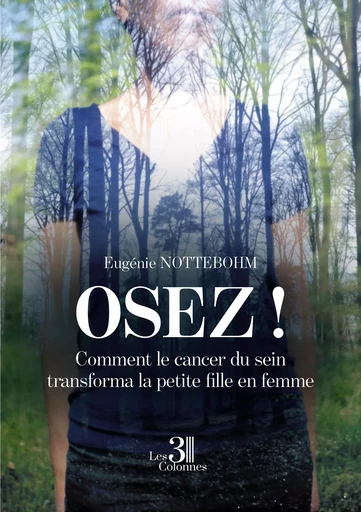 Eugénie NOTTEBOHM

OSEZ !

Comment le cancer du sein transforma la petite fille en femme

Les 3 Colonnes